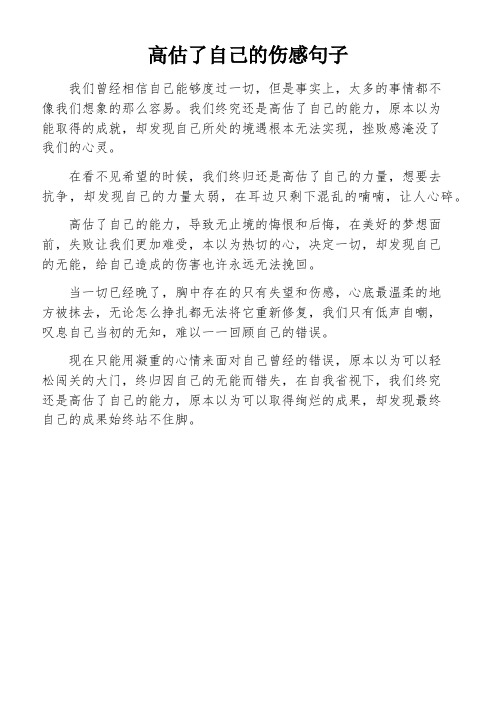 高估了自己的伤感句子

我们曾经相信自己能够度过一切，但是事实上，太多的事情都不像我们想象的那么容易。我们终究还是高估了自己的能力，原本以为能取得的成就，却发现自己所处的境遇根本无法实现，挫败感淹没了我们的心灵。

在看不见希望的时候，我们终归还是高估了自己的力量，想要去抗争，却发现自己的力量太弱，在耳边只剩下混乱的喃喃，让人心碎。

高估了自己的能力，导致无止境的悔恨和后悔，在美好的梦想面前，失败让我们更加难受，本以为热切的心，决定一切，却发现自己的无能，给自己造成的伤害也许永远无法挽回。

当一切已经晚了，胸中存在的只有失望和伤感，心底最温柔的地方被抹去，无论怎么挣扎都无法将它重新修复，我们只有低声自嘲，叹息自己当初的无知，难以一一回顾自己的错误。

现在只能用凝重的心情来面对自己曾经的错误，原本以为可以轻松闯关的大门，终归因自己的无能而错失，在自我省视下，我们终究还是高估了自己的能力，原本以为可以取得绚烂的成果，却发现最终自己的成果始终站不住脚。